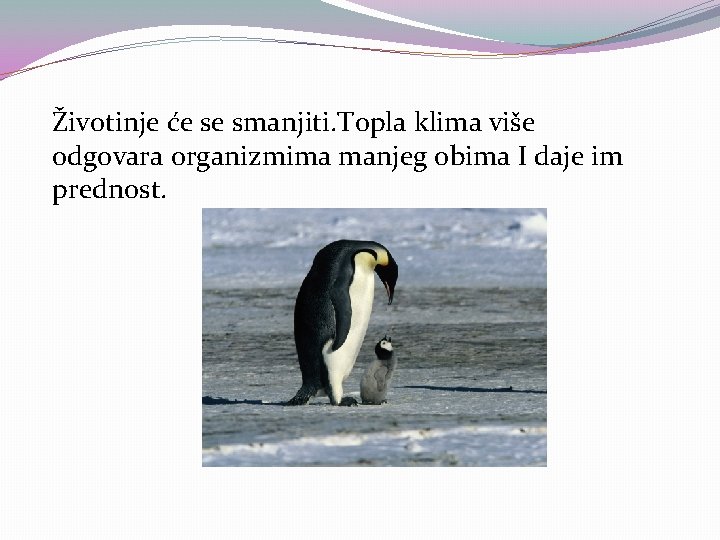 Životinje će se smanjiti.Topla klima više odgovara organizmima manjeg obima I daje im prednost.